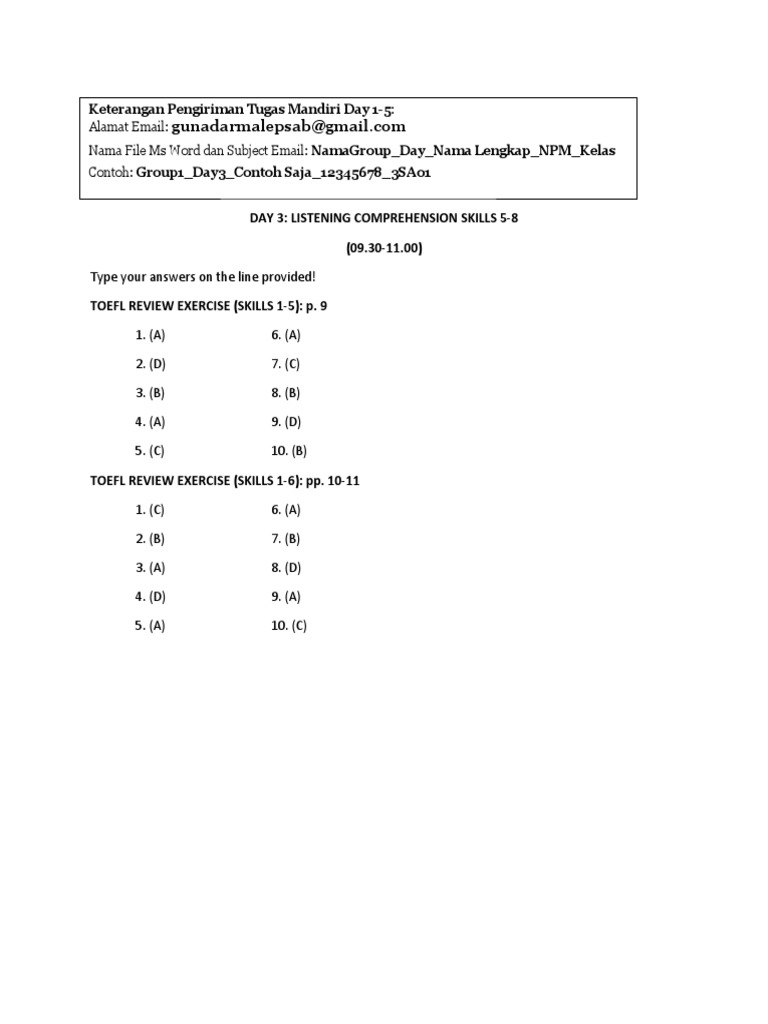 Keterangan Pengiriman Tugas Mandiri Day 1-5:
Alamat Email: gunadarmalepsab@gmail.com
Nama File Ms Word dan Subject Email: NamaGroup_Day_Nama Lengkap_NPM_Kelas
Contoh: Group1_Day3_Contoh Saja_12345678_3SA01

DAY 3: LISTENING COMPREHENSION SKILLS 5-8

(09.30-11.00)

Type your answers on the line provided!

TOEFL REVIEW EXERCISE (SKILLS 1-5): p. 9

1. (A)
2. (D)
3. (B)
4. (A)
5. (C)

6. (A)
7. (C)
8. (B)
9. (D)
10. (B)

TOEFL REVIEW EXERCISE (SKILLS 1-6): pp. 10-11

1. (C)
2. (B)
3. (A)
4. (D)
5. (A)

6. (A)
7. (B)
8. (D)
9. (A)
10. (C)